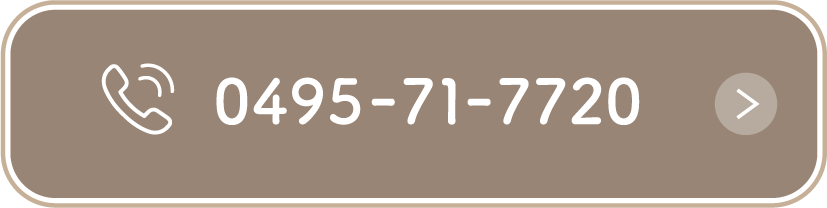 0495-71-7720